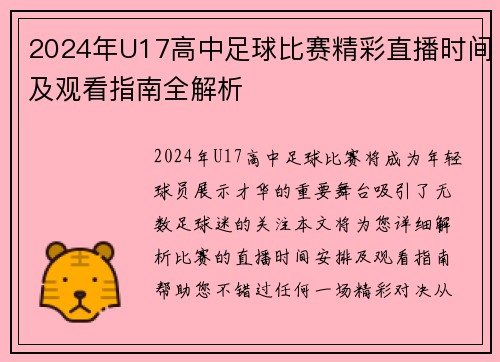 2024年U17高中足球比赛精彩直播时间及观看指南全解析

2024年U17高中足球比赛将成为年轻球员展示才华的重要舞台吸引了无数足球迷的关注本文将为您详细解析比赛的直播时间安排及观看指南帮助您不错过任何一场精彩对决从